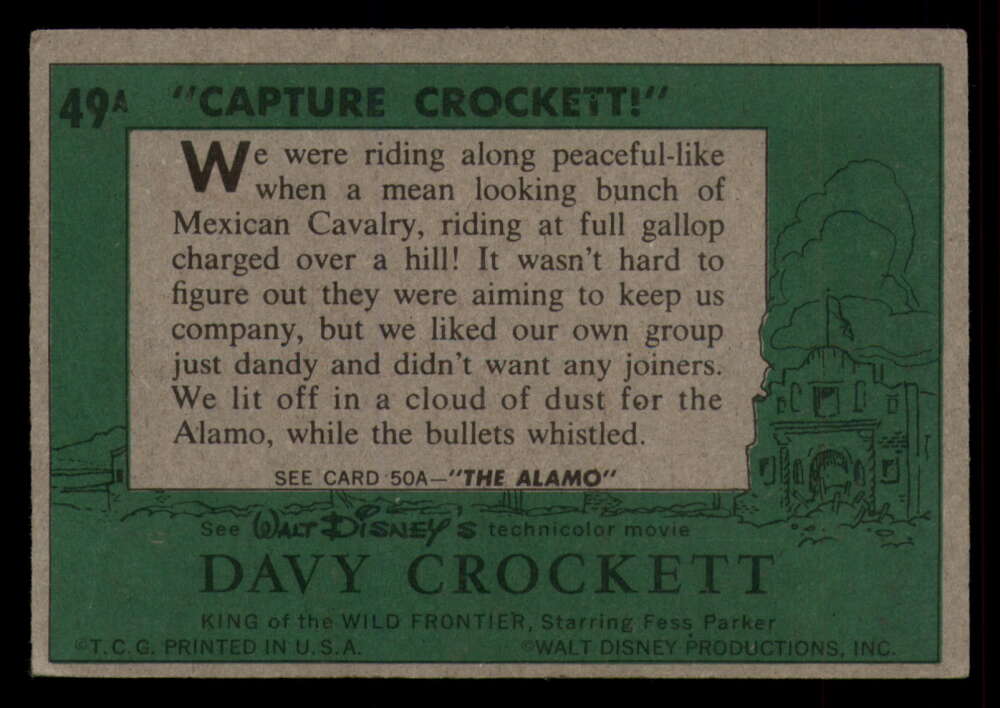 49A "CAPTURE CROCKETT!"

We were riding along peaceful-like when a mean looking bunch of Mexican Cavalry, riding at full gallop charged over a hill! It wasn't hard to figure out they were aiming to keep us company, but we liked our own group just dandy and didn't want any joiners. We lit off in a cloud of dust for the Alamo, while the bullets whistled.

SEE CARD 50A—"THE ALAMO"

See WALT DISNEY'S technicolor movie

DAVY CROCKETT

KING of the WILD FRONTIER, Starring Fess Parker

©T.C.G. PRINTED IN U.S.A.

©WALT DISNEY PRODUCTIONS, INC.